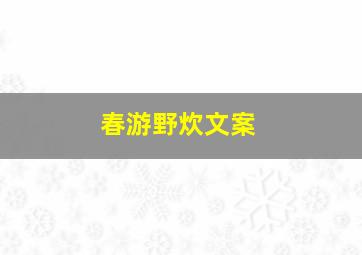 春游野炊文案